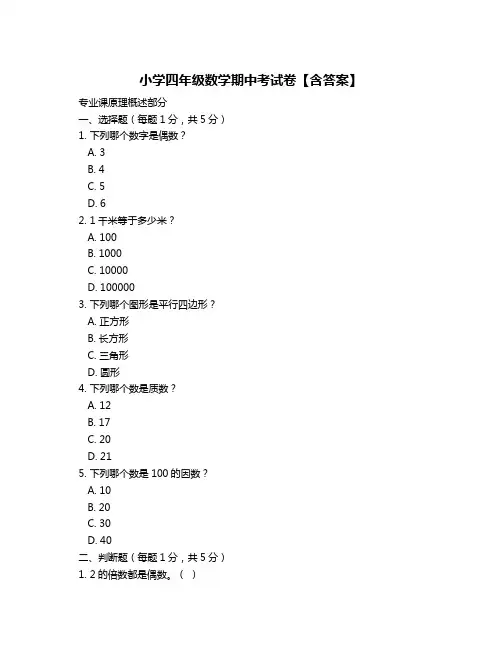 小学四年级数学期中考试卷【含答案】

专业课原理概述部分

一、选择题（每题 1 分，共 5 分）

1. 下列哪个数字是偶数？

A. 3

B. 4

C. 5

D. 6

2. 1 千米等于多少米？

A. 100

B. 1000

C. 10000

D. 100000

3. 下列哪个图形是平行四边形？

A. 正方形

B. 长方形

C. 三角形

D. 圆形

4. 下列哪个数是质数？

A. 12

B. 17

C. 20

D. 21

5. 下列哪个数是 100 的因数？

A. 10

B. 20

C. 30

D. 40

二、判断题（每题 1 分，共 5 分）

1. 2 的倍数都是偶数。（ ）